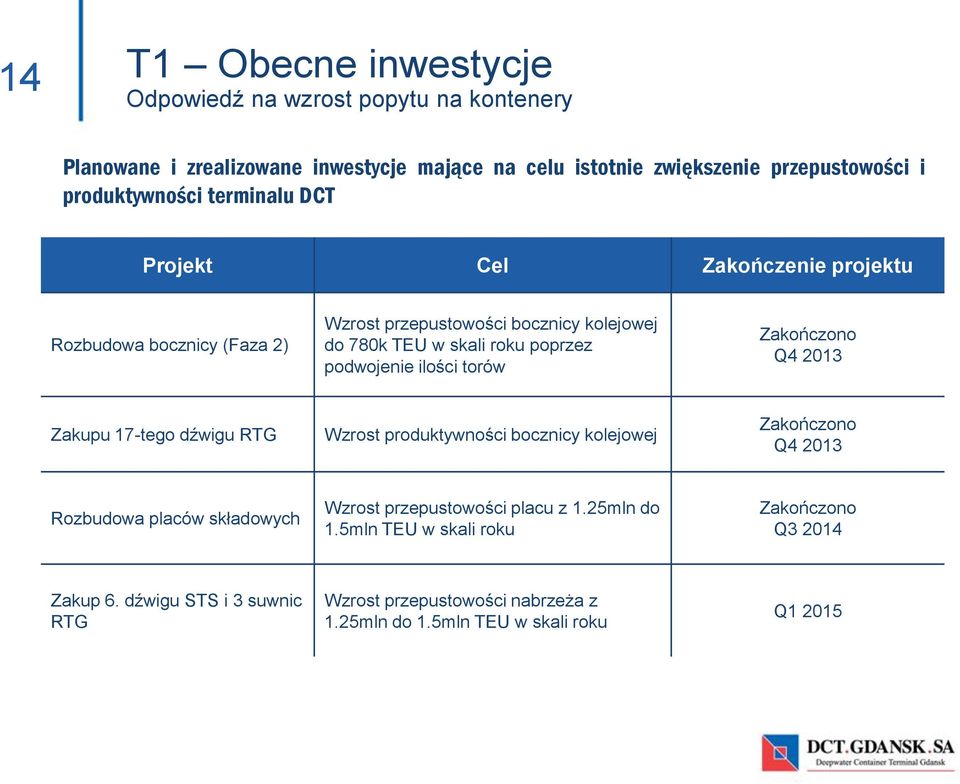 14

T1 – Obecne inwestycje
Odpowiedź na wzrost popytu na kontenery

Planowane i zrealizowane inwestycje mające na celu istotnie zwiększenie przepustowości i produktywności terminalu DCT

| Projekt | Cel | Zakończenie projektu |
|---|---|---|
| Rozbudowa bocznicy (Faza 2) | Wzrost przepustowości bocznicy kolejowej do 780k TEU w skali roku poprzez podwojenie ilości torów | Zakończono Q4 2013 |
| Zakupu 17-tego dźwigu RTG | Wzrost produktywności bocznicy kolejowej | Zakończono Q4 2013 |
| Rozbudowa placów składowych | Wzrost przepustowości placu z 1.25mln do 1.5mln TEU w skali roku | Zakończono Q3 2014 |
| Zakup 6. dźwigu STS i 3 suwnic RTG | Wzrost przepustowości nabrzeża z 1.25mln do 1.5mln TEU w skali roku | Q1 2015 |

DCT.GDANSK.SA
Deepwater Container Terminal Gdansk